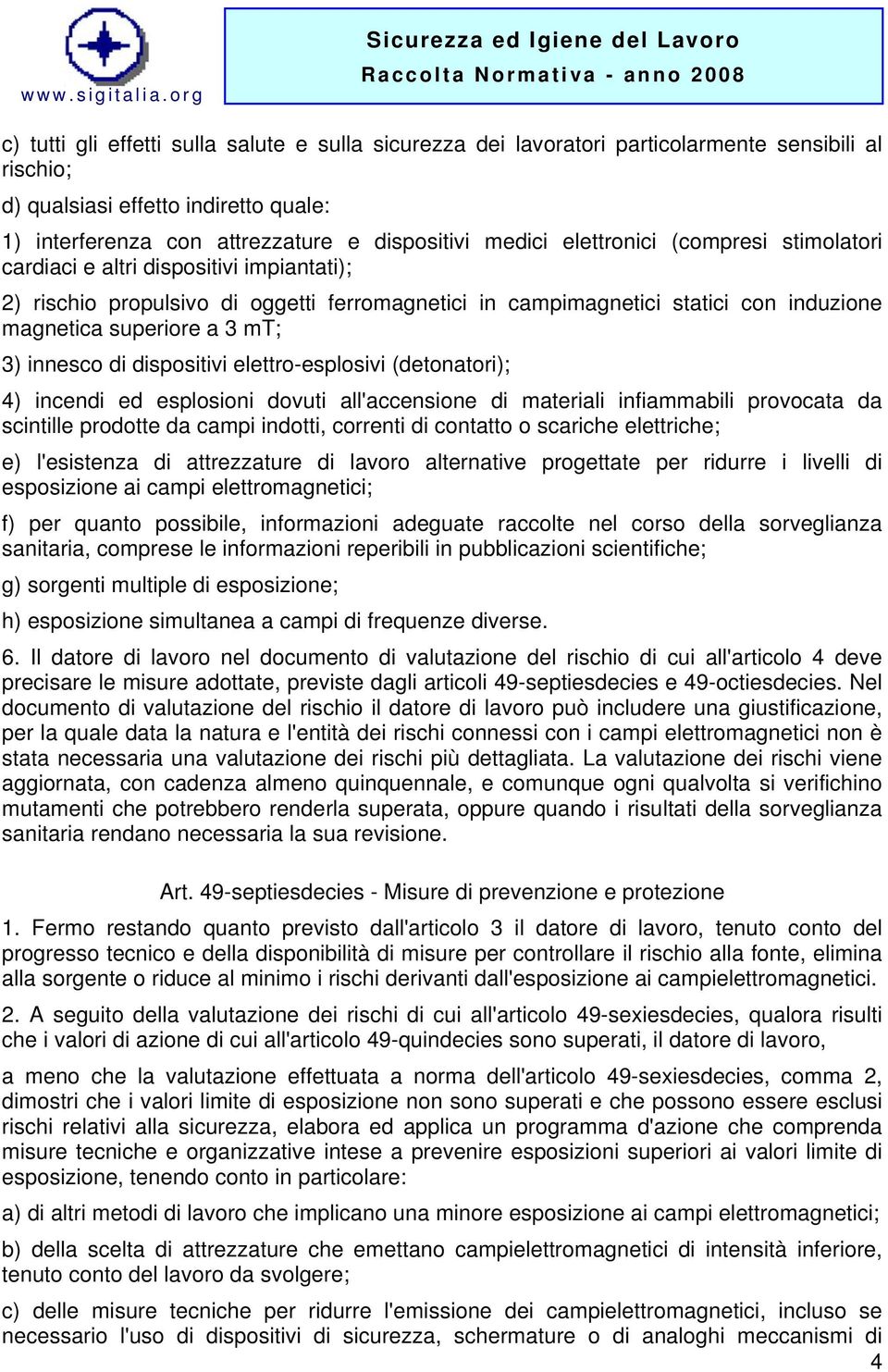 www.sigitalia.org

Sicurezza ed Igiene del Lavoro
Raccolta Normativa - anno 2008

c) tutti gli effetti sulla salute e sulla sicurezza dei lavoratori particolarmente sensibili al rischio;

d) qualsiasi effetto indiretto quale:

1) interferenza con attrezzature e dispositivi medici elettronici (compresi stimolatori cardiaci e altri dispositivi impiantati);

2) rischio propulsivo di oggetti ferromagnetici in campimagnetici statici con induzione magnetica superiore a 3 mT;

3) innesco di dispositivi elettro-esplosivi (detonatori);

4) incendi ed esplosioni dovuti all'accensione di materiali infiammabili provocata da scintille prodotte da campi indotti, correnti di contatto o scariche elettriche;

e) l'esistenza di attrezzature di lavoro alternative progettate per ridurre i livelli di esposizione ai campi elettromagnetici;

f) per quanto possibile, informazioni adeguate raccolte nel corso della sorveglianza sanitaria, comprese le informazioni reperibili in pubblicazioni scientifiche;

g) sorgenti multiple di esposizione;

h) esposizione simultanea a campi di frequenze diverse.

6. Il datore di lavoro nel documento di valutazione del rischio di cui all'articolo 4 deve precisare le misure adottate, previste dagli articoli 49-septiesdecies e 49-octiesdecies. Nel documento di valutazione del rischio il datore di lavoro può includere una giustificazione, per la quale data la natura e l'entità dei rischi connessi con i campi elettromagnetici non è stata necessaria una valutazione dei rischi più dettagliata. La valutazione dei rischi viene aggiornata, con cadenza almeno quinquennale, e comunque ogni qualvolta si verifichino mutamenti che potrebbero renderla superata, oppure quando i risultati della sorveglianza sanitaria rendano necessaria la sua revisione.

Art. 49-septiesdecies - Misure di prevenzione e protezione

1. Fermo restando quanto previsto dall'articolo 3 il datore di lavoro, tenuto conto del progresso tecnico e della disponibilità di misure per controllare il rischio alla fonte, elimina alla sorgente o riduce al minimo i rischi derivanti dall'esposizione ai campielettromagnetici.

2. A seguito della valutazione dei rischi di cui all'articolo 49-sexiesdecies, qualora risulti che i valori di azione di cui all'articolo 49-quindecies sono superati, il datore di lavoro,

a meno che la valutazione effettuata a norma dell'articolo 49-sexiesdecies, comma 2, dimostri che i valori limite di esposizione non sono superati e che possono essere esclusi rischi relativi alla sicurezza, elabora ed applica un programma d'azione che comprenda misure tecniche e organizzative intese a prevenire esposizioni superiori ai valori limite di esposizione, tenendo conto in particolare:

a) di altri metodi di lavoro che implicano una minore esposizione ai campi elettromagnetici;

b) della scelta di attrezzature che emettano campielettromagnetici di intensità inferiore, tenuto conto del lavoro da svolgere;

c) delle misure tecniche per ridurre l'emissione dei campielettromagnetici, incluso se necessario l'uso di dispositivi di sicurezza, schermature o di analoghi meccanismi di

4